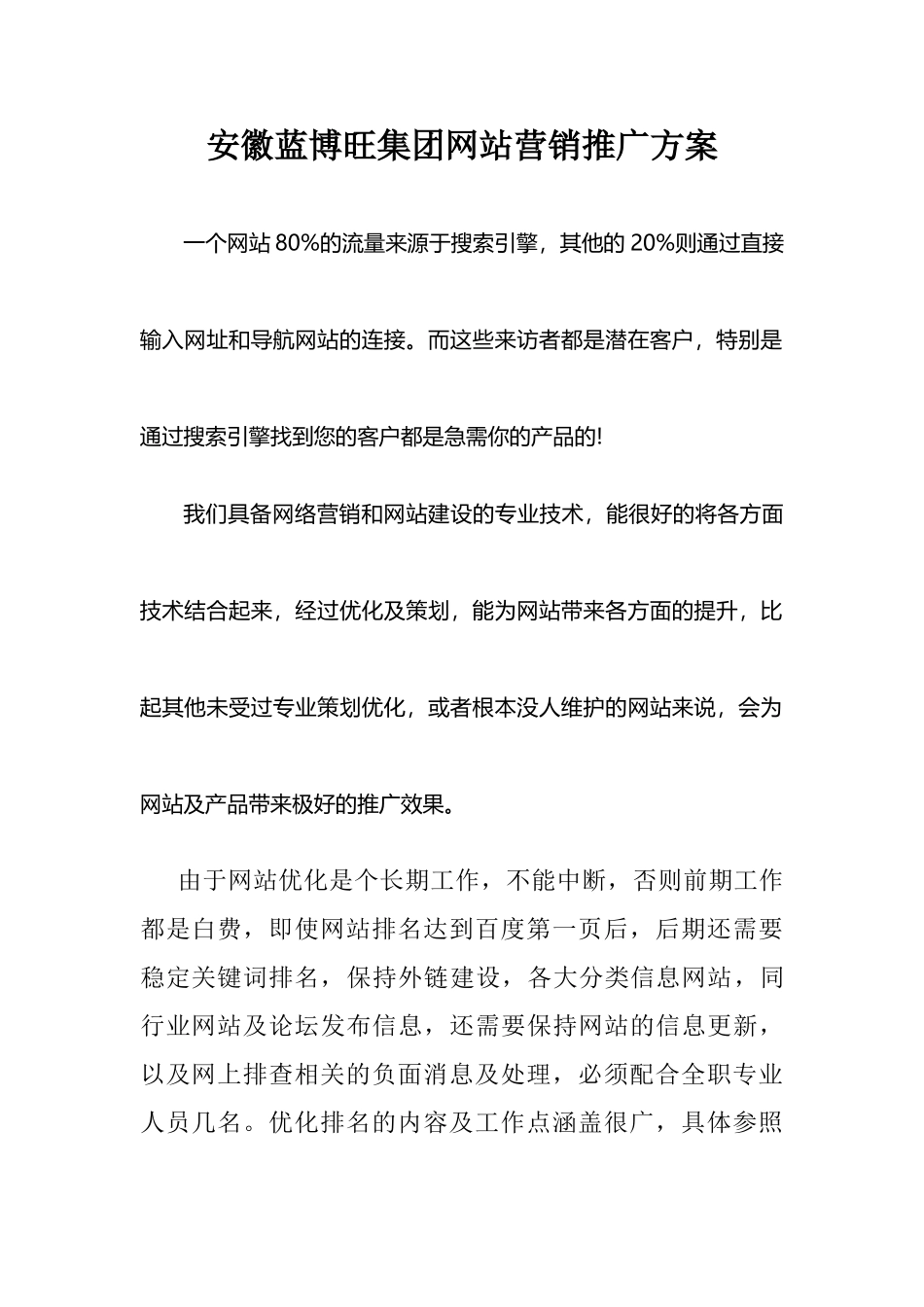 安徽蓝博旺集团网站营销推广方案

一个网站 80%的流量来源于搜索引擎，其他的 20%则通过直接输入网址和导航网站的连接。而这些来访者都是潜在客户，特别是通过搜索引擎找到您的客户都是急需你的产品的!

我们具备网络营销和网站建设的专业技术，能很好的将各方面技术结合起来，经过优化及策划，能为网站带来各方面的提升，比起其他未受过专业策划优化，或者根本没人维护的网站来说，会为网站及产品带来极好的推广效果。

由于网站优化是个长期工作，不能中断，否则前期工作都是白费，即使网站排名达到百度第一页后，后期还需要稳定关键词排名，保持外链建设，各大分类信息网站，同行业网站及论坛发布信息，还需要保持网站的信息更新，以及网上排查相关的负面消息及处理，必须配合全职专业人员几名。优化排名的内容及工作点涵盖很广，具体参照